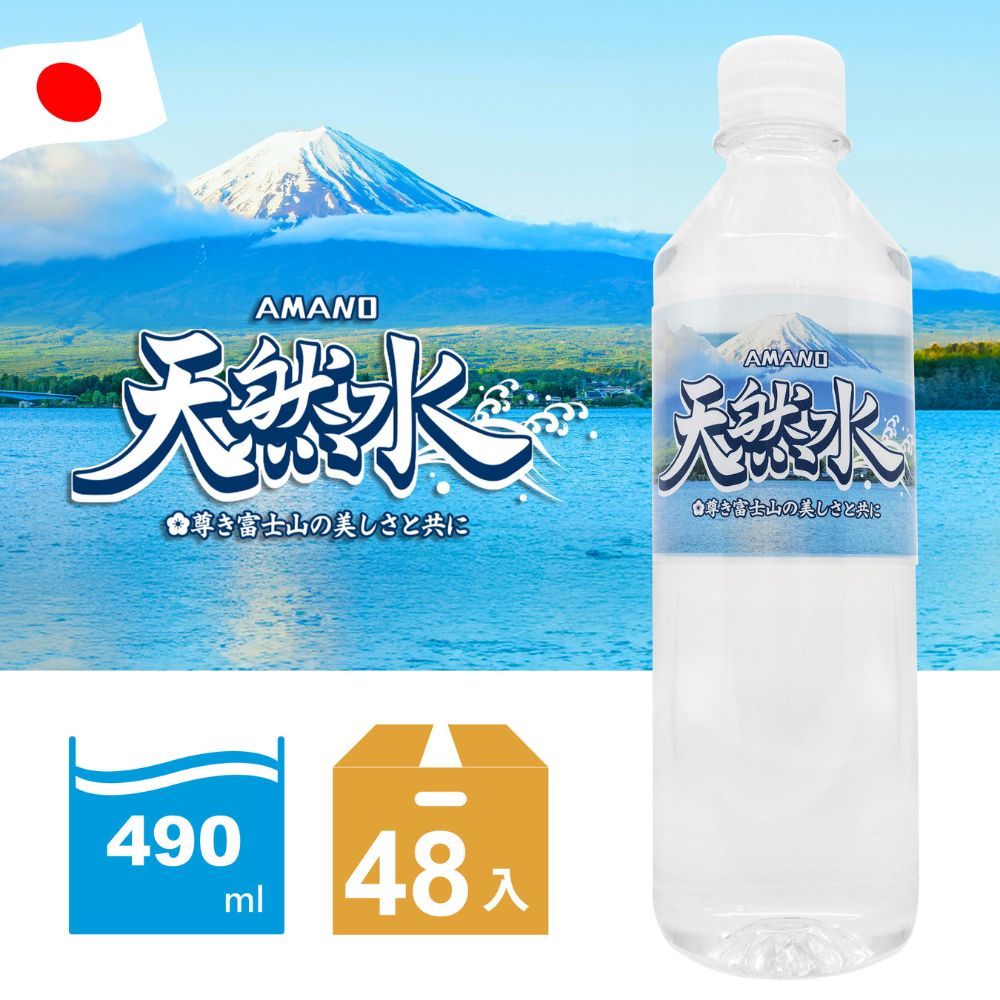 AMANO
天然水
尊き富士山の美しさと共に

AMANO
天然水
尊き富士山の美しさと共に

490
ml

48入